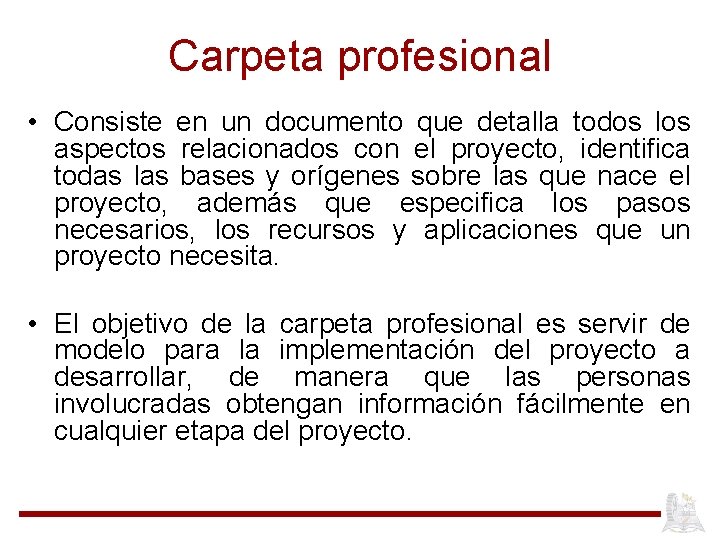 Carpeta profesional

• Consiste en un documento que detalla todos los aspectos relacionados con el proyecto, identifica todas las bases y orígenes sobre las que nace el proyecto, además que especifica los pasos necesarios, los recursos y aplicaciones que un proyecto necesita.

• El objetivo de la carpeta profesional es servir de modelo para la implementación del proyecto a desarrollar, de manera que las personas involucradas obtengan información fácilmente en cualquier etapa del proyecto.